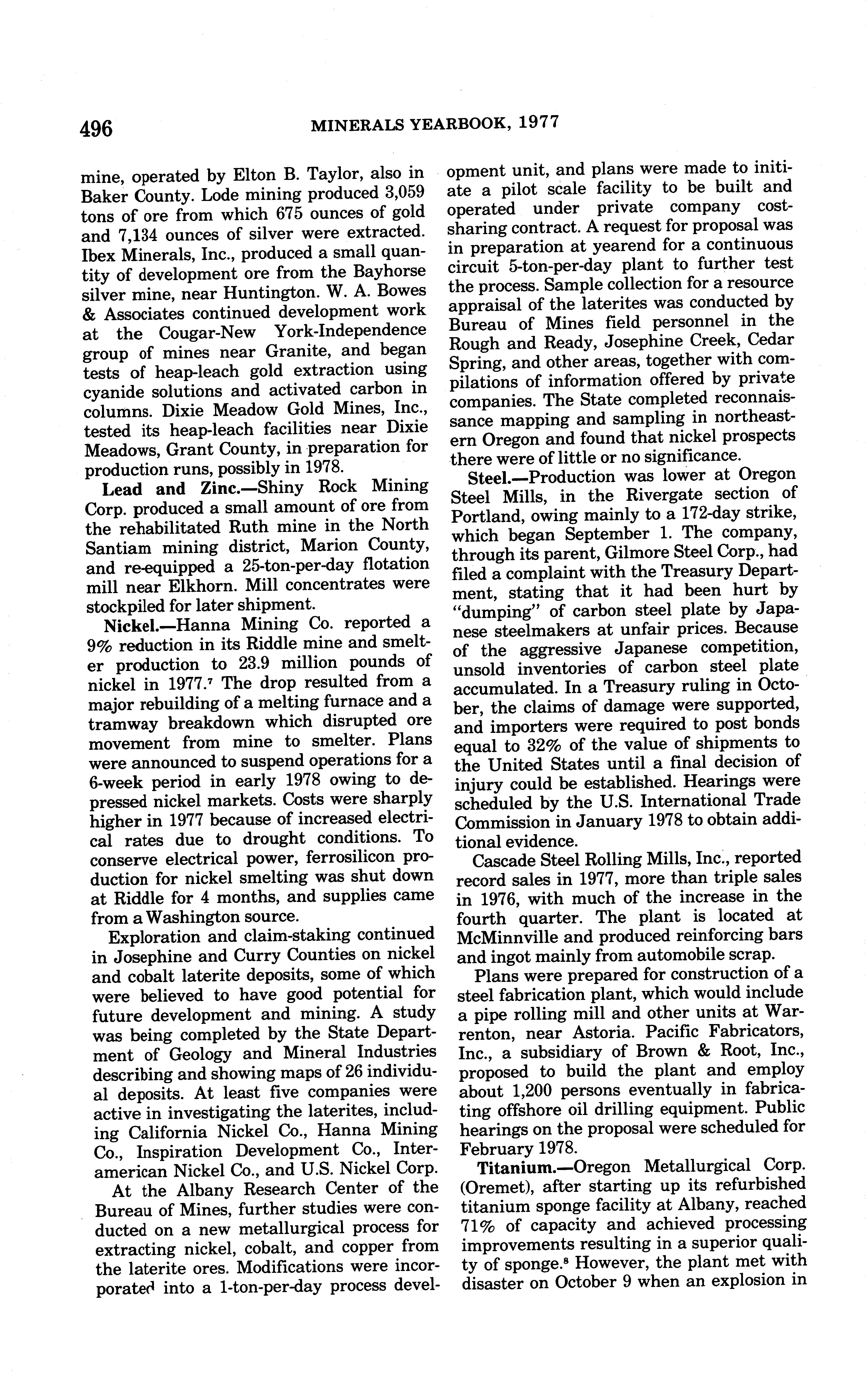 496 MINERALS YEARBOOK, 1977

mine, operated by Elton B. Taylor, also in Baker County. Lode mining produced 3,059 tons of ore from which 675 ounces of gold and 7,134 ounces of silver were extracted. Ibex Minerals, Inc., produced a small quantity of development ore from the Bayhorse silver mine, near Huntington. W. A. Bowes & Associates continued development work at the Cougar-New York-Independence group of mines near Granite, and began tests of heap-leach gold extraction using cyanide solutions and activated carbon in columns. Dixie Meadow Gold Mines, Inc., tested its heap-leach facilities near Dixie Meadows, Grant County, in preparation for production runs, possibly in 1978.

Lead and Zinc.—Shiny Rock Mining Corp. produced a small amount of ore from the rehabilitated Ruth mine in the North Santiam mining district, Marion County, and re-equipped a 25-ton-per-day flotation mill near Elkhorn. Mill concentrates were stockpiled for later shipment.

Nickel.—Hanna Mining Co. reported a 9% reduction in its Riddle mine and smelter production to 23.9 million pounds of nickel in 1977.$^7$ The drop resulted from a major rebuilding of a melting furnace and a tramway breakdown which disrupted ore movement from mine to smelter. Plans were announced to suspend operations for a 6-week period in early 1978 owing to depressed nickel markets. Costs were sharply higher in 1977 because of increased electrical rates due to drought conditions. To conserve electrical power, ferrosilicon production for nickel smelting was shut down at Riddle for 4 months, and supplies came from a Washington source.

Exploration and claim-staking continued in Josephine and Curry Counties on nickel and cobalt laterite deposits, some of which were believed to have good potential for future development and mining. A study was being completed by the State Department of Geology and Mineral Industries describing and showing maps of 26 individual deposits. At least five companies were active in investigating the laterites, including California Nickel Co., Hanna Mining Co., Inspiration Development Co., Interamerican Nickel Co., and U.S. Nickel Corp.

At the Albany Research Center of the Bureau of Mines, further studies were conducted on a new metallurgical process for extracting nickel, cobalt, and copper from the laterite ores. Modifications were incorporated into a 1-ton-per-day process development unit, and plans were made to initiate a pilot scale facility to be built and operated under private company cost-sharing contract. A request for proposal was in preparation at yearend for a continuous circuit 5-ton-per-day plant to further test the process. Sample collection for a resource appraisal of the laterites was conducted by Bureau of Mines field personnel in the Rough and Ready, Josephine Creek, Cedar Spring, and other areas, together with compilations of information offered by private companies. The State completed reconnaissance mapping and sampling in northeastern Oregon and found that nickel prospects there were of little or no significance.

Steel.—Production was lower at Oregon Steel Mills, in the Rivergate section of Portland, owing mainly to a 172-day strike, which began September 1. The company, through its parent, Gilmore Steel Corp., had filed a complaint with the Treasury Department, stating that it had been hurt by "dumping" of carbon steel plate by Japanese steelmakers at unfair prices. Because of the aggressive Japanese competition, unsold inventories of carbon steel plate accumulated. In a Treasury ruling in October, the claims of damage were supported, and importers were required to post bonds equal to 32% of the value of shipments to the United States until a final decision of injury could be established. Hearings were scheduled by the U.S. International Trade Commission in January 1978 to obtain additional evidence.

Cascade Steel Rolling Mills, Inc., reported record sales in 1977, more than triple sales in 1976, with much of the increase in the fourth quarter. The plant is located at McMinnville and produced reinforcing bars and ingot mainly from automobile scrap.

Plans were prepared for construction of a steel fabrication plant, which would include a pipe rolling mill and other units at Warrenton, near Astoria. Pacific Fabricators, Inc., a subsidiary of Brown & Root, Inc., proposed to build the plant and employ about 1,200 persons eventually in fabricating offshore oil drilling equipment. Public hearings on the proposal were scheduled for February 1978.

Titanium.—Oregon Metallurgical Corp. (Oremet), after starting up its refurbished titanium sponge facility at Albany, reached 71% of capacity and achieved processing improvements resulting in a superior quality of sponge.$^8$ However, the plant met with disaster on October 9 when an explosion in